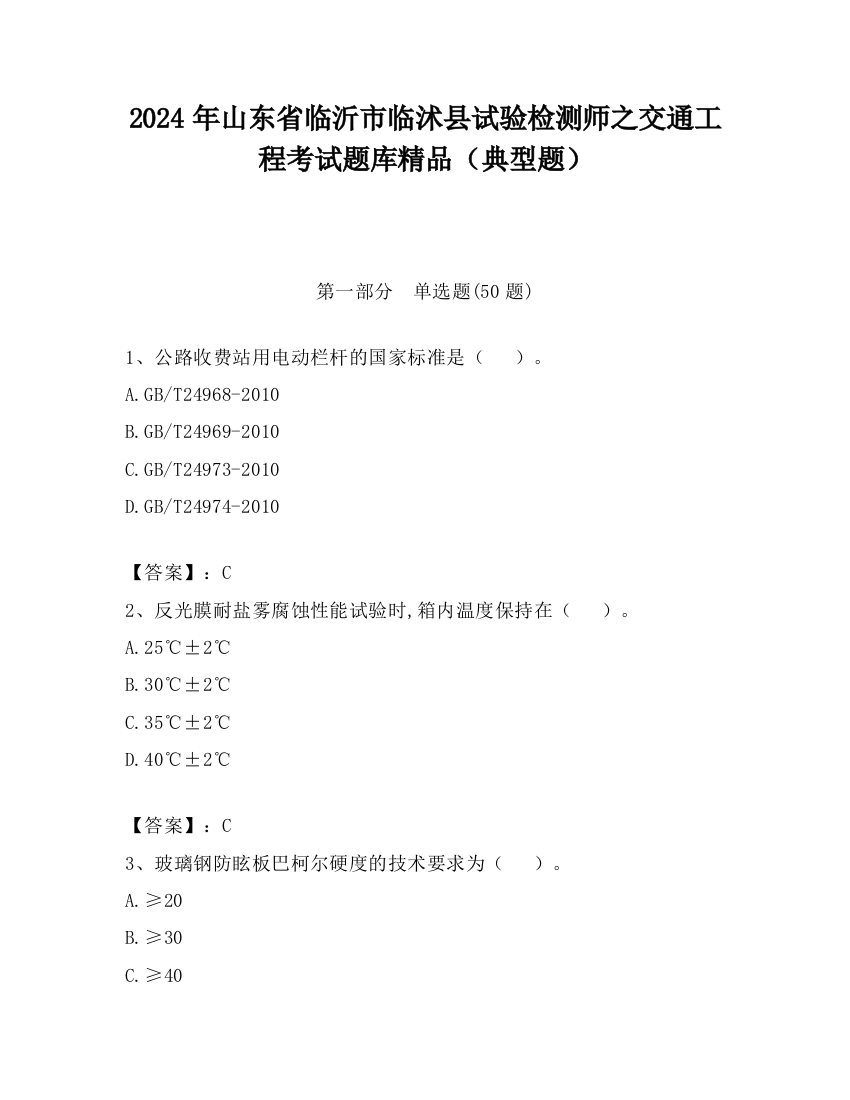 2024 年山东省临沂市临沭县试验检测师之交通工程考试题库精品（典型题）

第一部分 单选题(50 题)

1、公路收费站用电动栏杆的国家标准是（ ）。

A.GB/T24968-2010

B.GB/T24969-2010

C.GB/T24973-2010

D.GB/T24974-2010

【答案】：C

2、反光膜耐盐雾腐蚀性能试验时,箱内温度保持在（ ）。

A.25℃±2℃

B.30℃±2℃

C.35℃±2℃

D.40℃±2℃

【答案】：C

3、玻璃钢防眩板巴柯尔硬度的技术要求为（ ）。

A.≥20

B.≥30

C.≥40